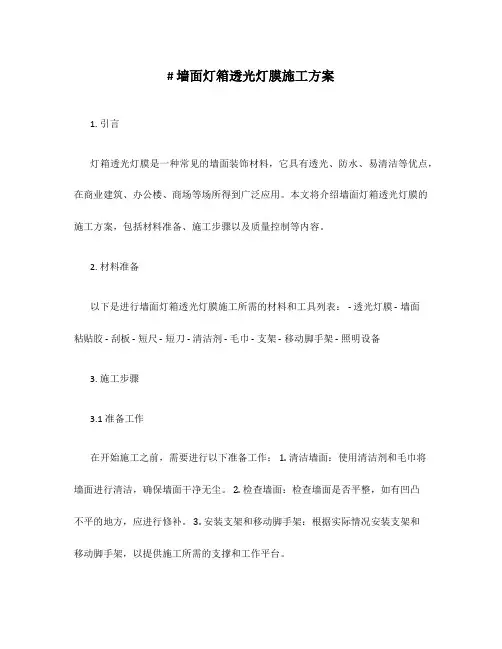 # 墙面灯箱透光灯膜施工方案

1. 引言

灯箱透光灯膜是一种常见的墙面装饰材料，它具有透光、防水、易清洁等优点，在商业建筑、办公楼、商场等场所得到广泛应用。本文将介绍墙面灯箱透光灯膜的施工方案，包括材料准备、施工步骤以及质量控制等内容。

2. 材料准备

以下是进行墙面灯箱透光灯膜施工所需的材料和工具列表： - 透光灯膜 - 墙面粘贴胶 - 刮板 - 短尺 - 短刀 - 清洁剂 - 毛巾 - 支架 - 移动脚手架 - 照明设备

3. 施工步骤

3.1 准备工作

在开始施工之前，需要进行以下准备工作： 1. 清洁墙面：使用清洁剂和毛巾将墙面进行清洁，确保墙面干净无尘。 2. 检查墙面：检查墙面是否平整，如有凹凸不平的地方，应进行修补。 3. 安装支架和移动脚手架：根据实际情况安装支架和移动脚手架，以提供施工所需的支撑和工作平台。